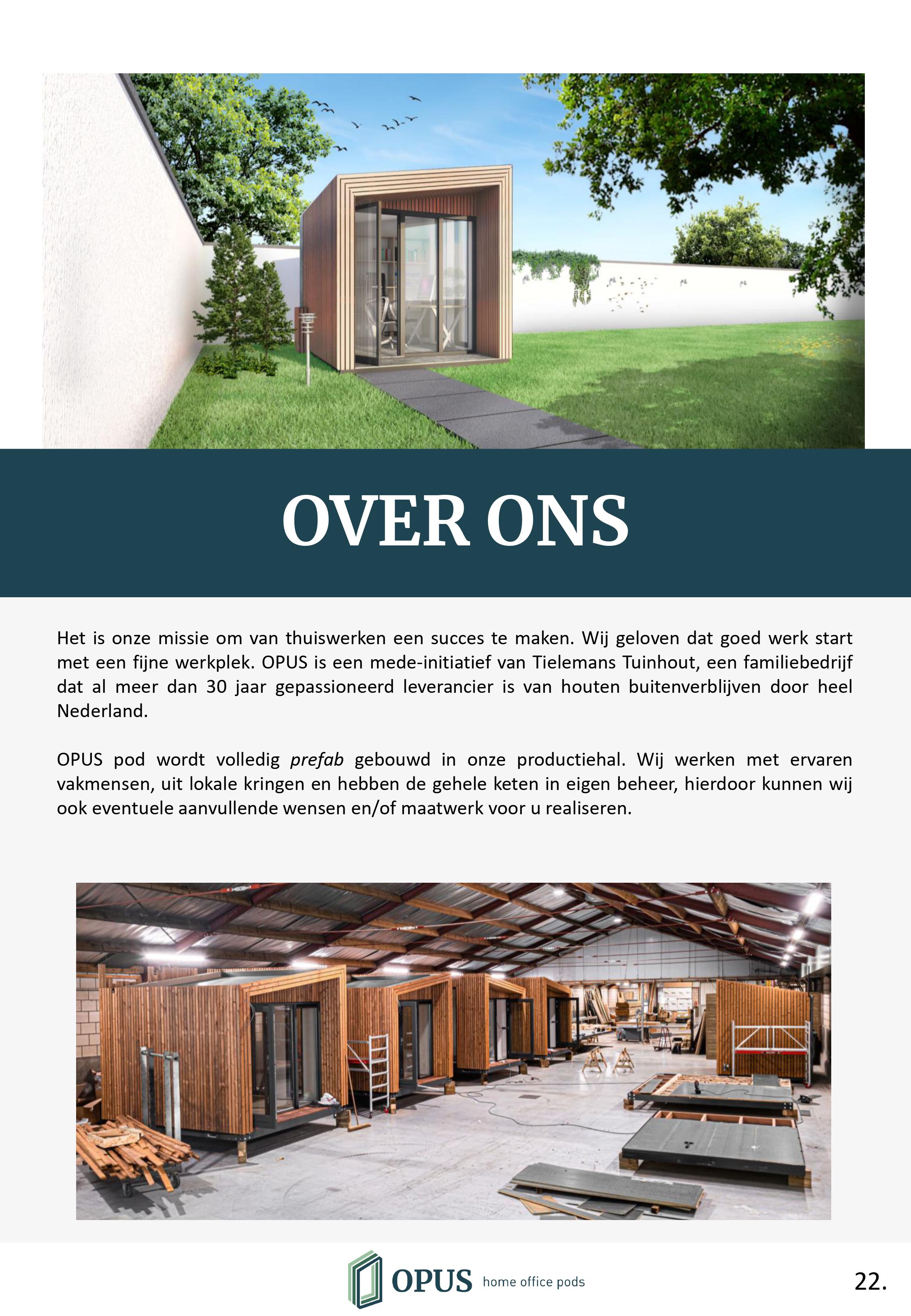 OVER ONS

Het is onze missie om van thuiswerken een succes te maken. Wij geloven dat goed werk start met een fijne werkplek. OPUS is een mede-initiatief van Tielemans Tuinhout, een familiebedrijf dat al meer dan 30 jaar gepassioneerd leverancier is van houten buitenverblijven door heel Nederland.

OPUS pod wordt volledig prefab gebouwd in onze productiehal. Wij werken met ervaren vakmensen, uit lokale kringen en hebben de gehele keten in eigen beheer, hierdoor kunnen wij ook eventuele aanvullende wensen en/of maatwerk voor u realiseren.

OPUS home office pods

22.